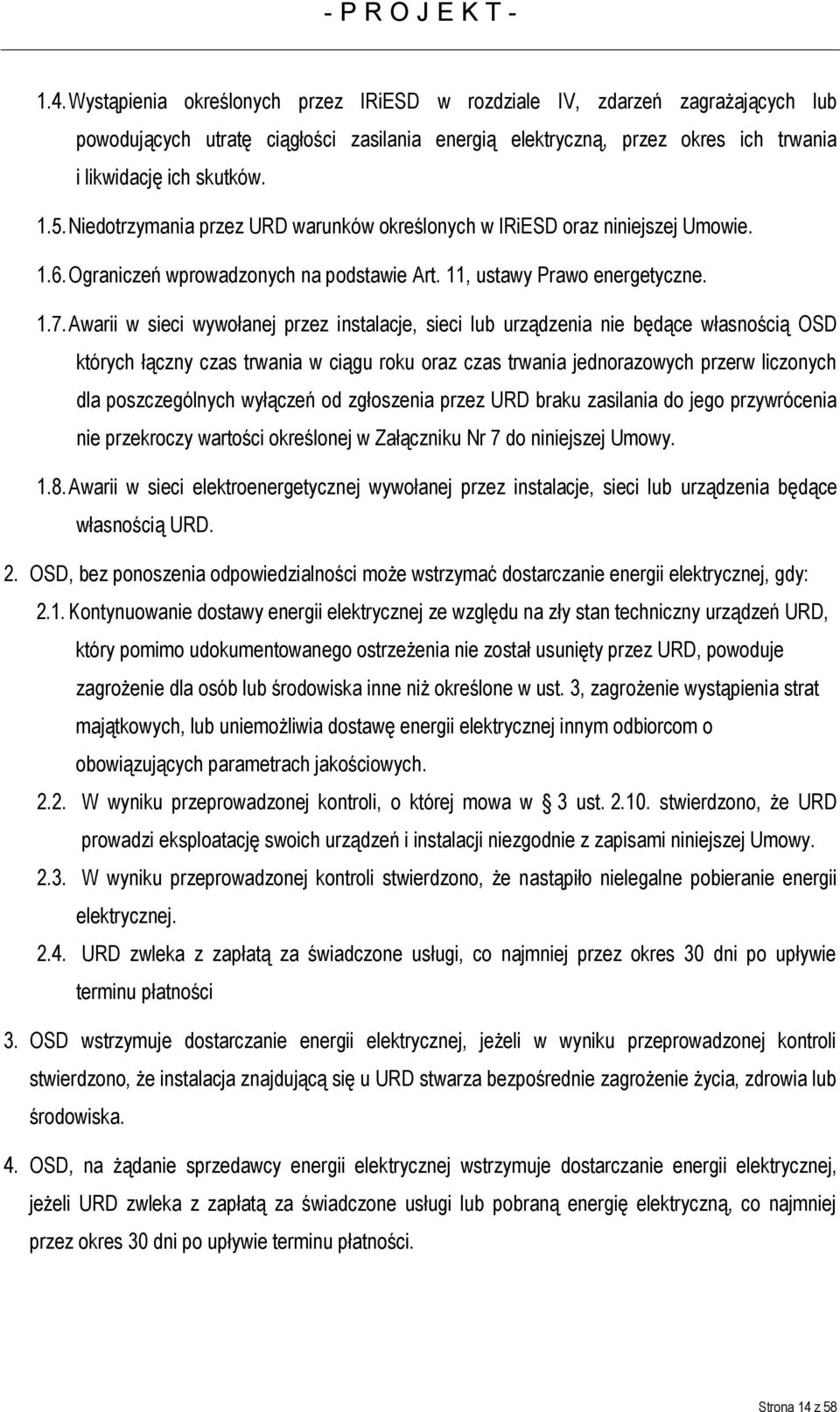 - P R O J E K T -

1.4. Wystąpienia określonych przez IRiESD w rozdziale IV, zdarzeń zagrażających lub powodujących utratę ciągłości zasilania energią elektryczną, przez okres ich trwania i likwidację ich skutków.

1.5. Niedotrzymania przez URD warunków określonych w IRiESD oraz niniejszej Umowie.

1.6. Ograniczeń wprowadzonych na podstawie Art. 11, ustawy Prawo energetyczne.

1.7. Awarii w sieci wywołanej przez instalacje, sieci lub urządzenia nie będące własnością OSD których łączny czas trwania w ciągu roku oraz czas trwania jednorazowych przerw liczonych dla poszczególnych wyłączeń od zgłoszenia przez URD braku zasilania do jego przywrócenia nie przekroczy wartości określonej w Załączniku Nr 7 do niniejszej Umowy.

1.8. Awarii w sieci elektroenergetycznej wywołanej przez instalacje, sieci lub urządzenia będące własnością URD.

2. OSD, bez ponoszenia odpowiedzialności może wstrzymać dostarczanie energii elektrycznej, gdy:

2.1. Kontynuowanie dostawy energii elektrycznej ze względu na zły stan techniczny urządzeń URD, który pomimo udokumentowanego ostrzeżenia nie został usunięty przez URD, powoduje zagrożenie dla osób lub środowiska inne niż określone w ust. 3, zagrożenie wystąpienia strat majątkowych, lub uniemożliwia dostawę energii elektrycznej innym odbiorcom o obowiązujących parametrach jakościowych.

2.2. W wyniku przeprowadzonej kontroli, o której mowa w § 3 ust. 2.10. stwierdzono, że URD prowadzi eksploatację swoich urządzeń i instalacji niezgodnie z zapisami niniejszej Umowy.

2.3. W wyniku przeprowadzonej kontroli stwierdzono, że nastąpiło nielegalne pobieranie energii elektrycznej.

2.4. URD zwleka z zapłatą za świadczone usługi, co najmniej przez okres 30 dni po upływie terminu płatności

3. OSD wstrzymuje dostarczanie energii elektrycznej, jeżeli w wyniku przeprowadzonej kontroli stwierdzono, że instalacja znajdującą się u URD stwarza bezpośrednie zagrożenie życia, zdrowia lub środowiska.

4. OSD, na żądanie sprzedawcy energii elektrycznej wstrzymuje dostarczanie energii elektrycznej, jeżeli URD zwleka z zapłatą za świadczone usługi lub pobraną energię elektryczną, co najmniej przez okres 30 dni po upływie terminu płatności.

Strona 14 z 58